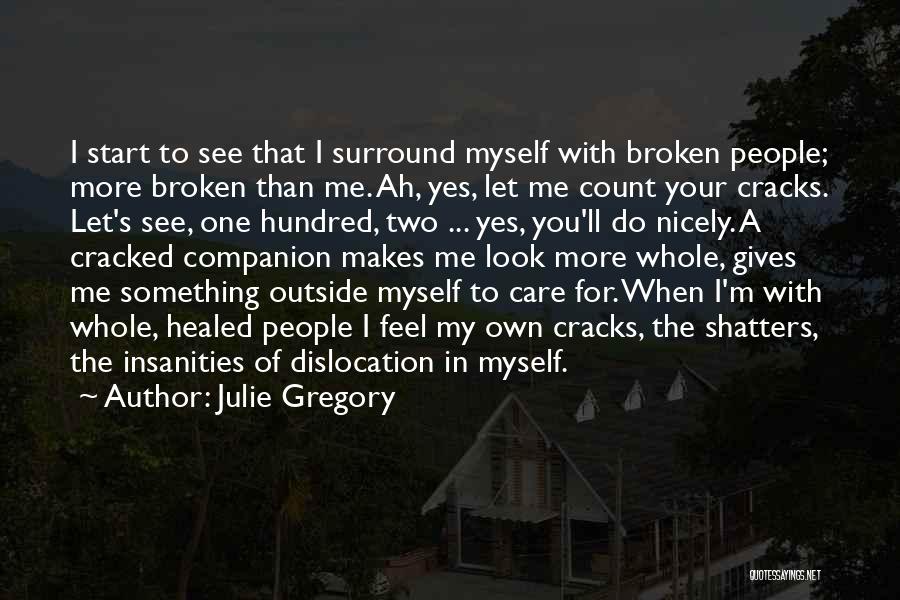 I start to see that I surround myself with broken people; more broken than me. Ah, yes, let me count your cracks. Let's see, one hundred, two ... yes, you'll do nicely. A cracked companion makes me look more whole, gives me something outside myself to care for. When I'm with whole, healed people I feel my own cracks, the shatters, the insanities of dislocation in myself.

~ Author: Julie Gregory

QUOTESSAYINGS.NET